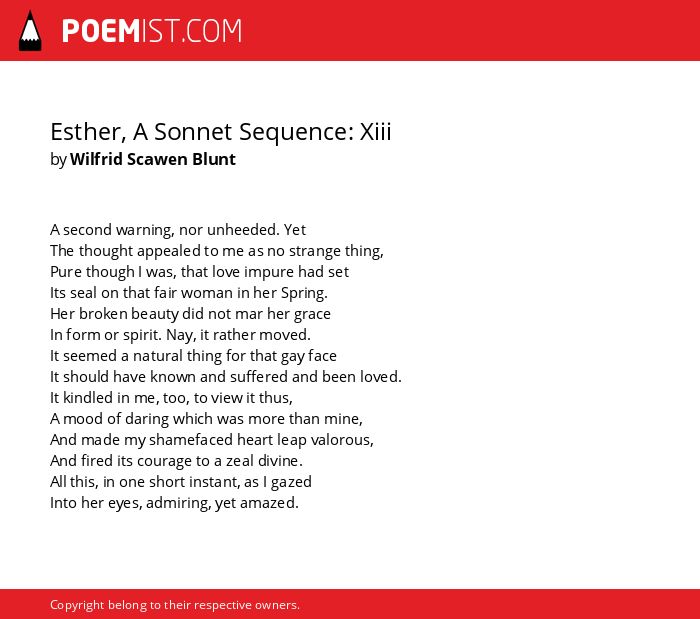 POEMIST.COM

Esther, A Sonnet Sequence: Xiii
by Wilfrid Scawen Blunt

A second warning, nor unheeded. Yet
The thought appealed to me as no strange thing,
Pure though I was, that love impure had set
Its seal on that fair woman in her Spring.
Her broken beauty did not mar her grace
In form or spirit. Nay, it rather moved.
It seemed a natural thing for that gay face
It should have known and suffered and been loved.
It kindled in me, too, to view it thus,
A mood of daring which was more than mine,
And made my shamefaced heart leap valorous,
And fired its courage to a zeal divine.
All this, in one short instant, as I gazed
Into her eyes, admiring, yet amazed.

Copyright belong to their respective owners.